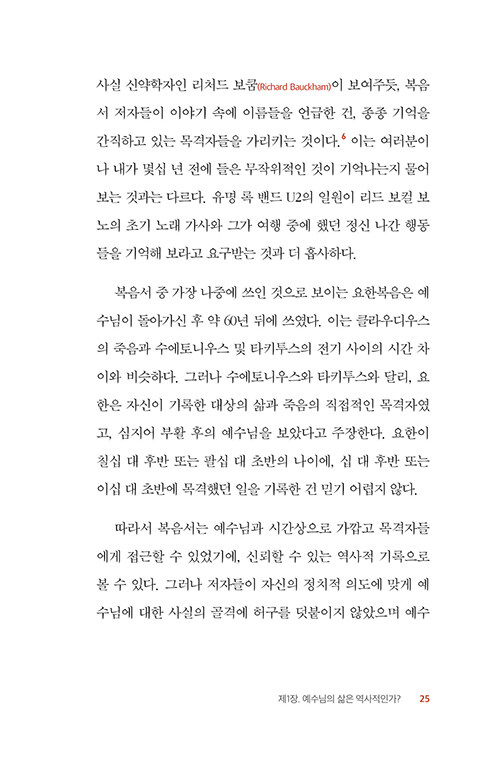 사실 신약학자인 리처드 보컴(Richard Bauckham)이 보여주듯, 복음서 저자들이 이야기 속에 이름들을 언급한 건, 종종 기억을 간직하고 있는 목격자들을 가리키는 것이다.$^6$ 이는 여러분이나 내가 몇십 년 전에 들은 무작위적인 것이 기억나는지 물어보는 것과는 다르다. 유명 록 밴드 U2의 일원이 리드 보컬 보노의 초기 노래 가사와 그가 여행 중에 했던 정신 나간 행동들을 기억해 보라고 요구받는 것과 더 흡사하다.

복음서 중 가장 나중에 쓰인 것으로 보이는 요한복음은 예수님이 돌아가신 후 약 60년 뒤에 쓰였다. 이는 클라우디우스의 죽음과 수에토니우스 및 타키투스의 전기 사이의 시간 차이와 비슷하다. 그러나 수에토니우스와 타키투스와 달리, 요한은 자신이 기록한 대상의 삶과 죽음의 직접적인 목격자였고, 심지어 부활 후의 예수님을 보았다고 주장한다. 요한이 칠십 대 후반 또는 팔십 대 초반의 나이에, 십 대 후반 또는 이십 대 초반에 목격했던 일을 기록한 건 믿기 어렵지 않다.

따라서 복음서는 예수님과 시간상으로 가깝고 목격자들에게 접근할 수 있었기에, 신뢰할 수 있는 역사적 기록으로 볼 수 있다. 그러나 저자들이 자신의 정치적 의도에 맞게 예수님에 대한 사실의 골격에 허구를 덧붙이지 않았으며 예수

제1장. 예수님의 삶은 역사적인가? 25